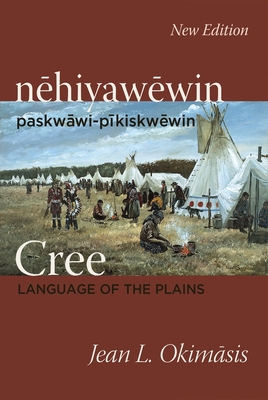 New Edition

nēhiyawēwin

paskwāwi-pīkiskwēwin

Cree

LANGUAGE OF THE PLAINS

Jean L. Okimāsis